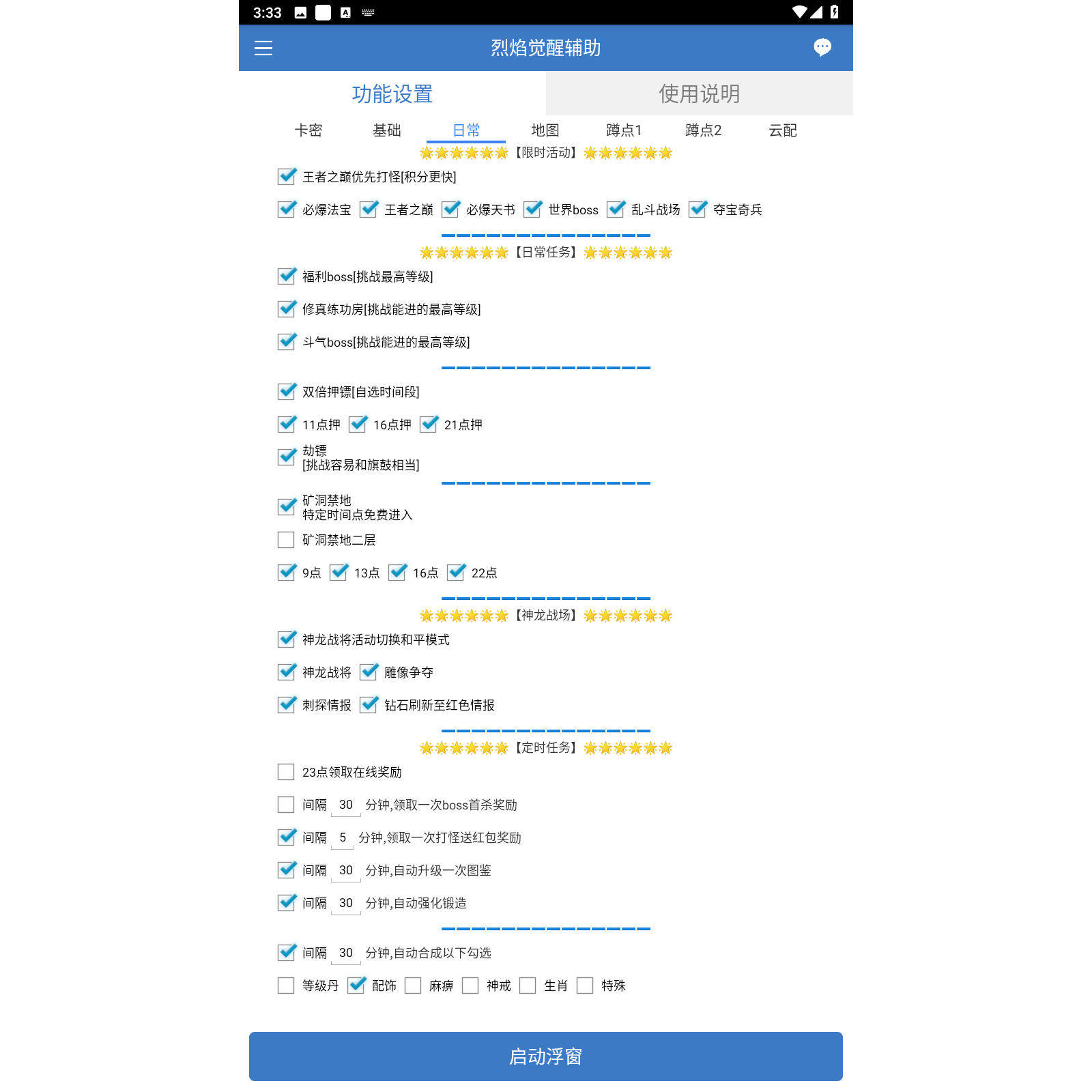 3:33

烈焰觉醒辅助

功能设置
使用说明

卡密 基础 日常 地图 蹲点1 蹲点2 云配

【限时活动】

王者之巅优先打怪[积分更快]

必爆法宝 王者之巅 必爆天书 世界boss 乱斗战场 夺宝奇兵

【日常任务】

福利boss[挑战最高等级]

修真练功房[挑战能进的最高等级]

斗气boss[挑战能进的最高等级]

双倍押镖[自选时间段]

11点押 16点押 21点押

劫镖
[挑战容易和旗鼓相当]

矿洞禁地
特定时间点免费进入

矿洞禁地二层

9点 13点 16点 22点

【神龙战场】

神龙战将活动切换和平模式

神龙战将 雕像争夺

刺探情报 钻石刷新至红色情报

【定时任务】

23点领取在线奖励

间隔 30 分钟,领取一次boss首杀奖励

间隔 5 分钟,领取一次打怪送红包奖励

间隔 30 分钟,自动升级一次图鉴

间隔 30 分钟,自动强化锻造

间隔 30 分钟,自动合成以下勾选

等级丹 配饰 麻痹 神戒 生肖 特殊

启动浮窗